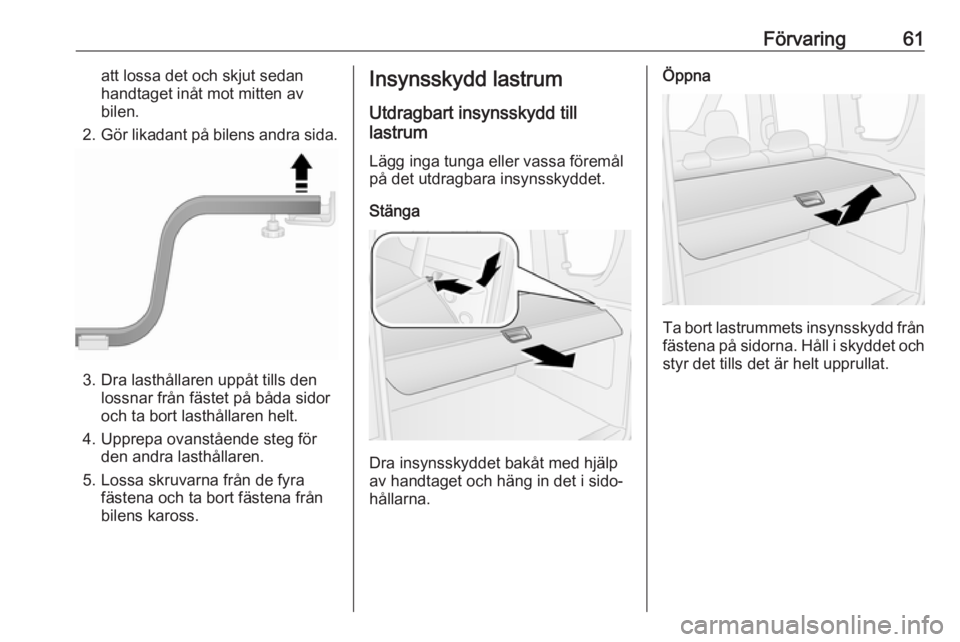 Förvaring 61

att lossa det och skjut sedan handtaget inåt mot mitten av bilen.

2. Gör likadant på bilens andra sida.

3. Dra lasthållaren uppåt tills den lossnar från fästet på båda sidor och ta bort lasthållaren helt.

4. Upprepa ovanstående steg för den andra lasthållaren.

5. Lossa skruvarna från de fyra fästena och ta bort fästena från bilens kaross.

Insynsskydd lastrum

Utdragbart insynsskydd till lastrum

Lägg inga tunga eller vassa föremål på det utdragbara insynsskyddet.

Stänga

Dra insynsskyddet bakåt med hjälp av handtaget och häng in det i sidohållarna.

Öppna

Ta bort lastrummets insynsskydd från fästena på sidorna. Håll i skyddet och styr det tills det är helt upprullat.

carmanualsonline.info